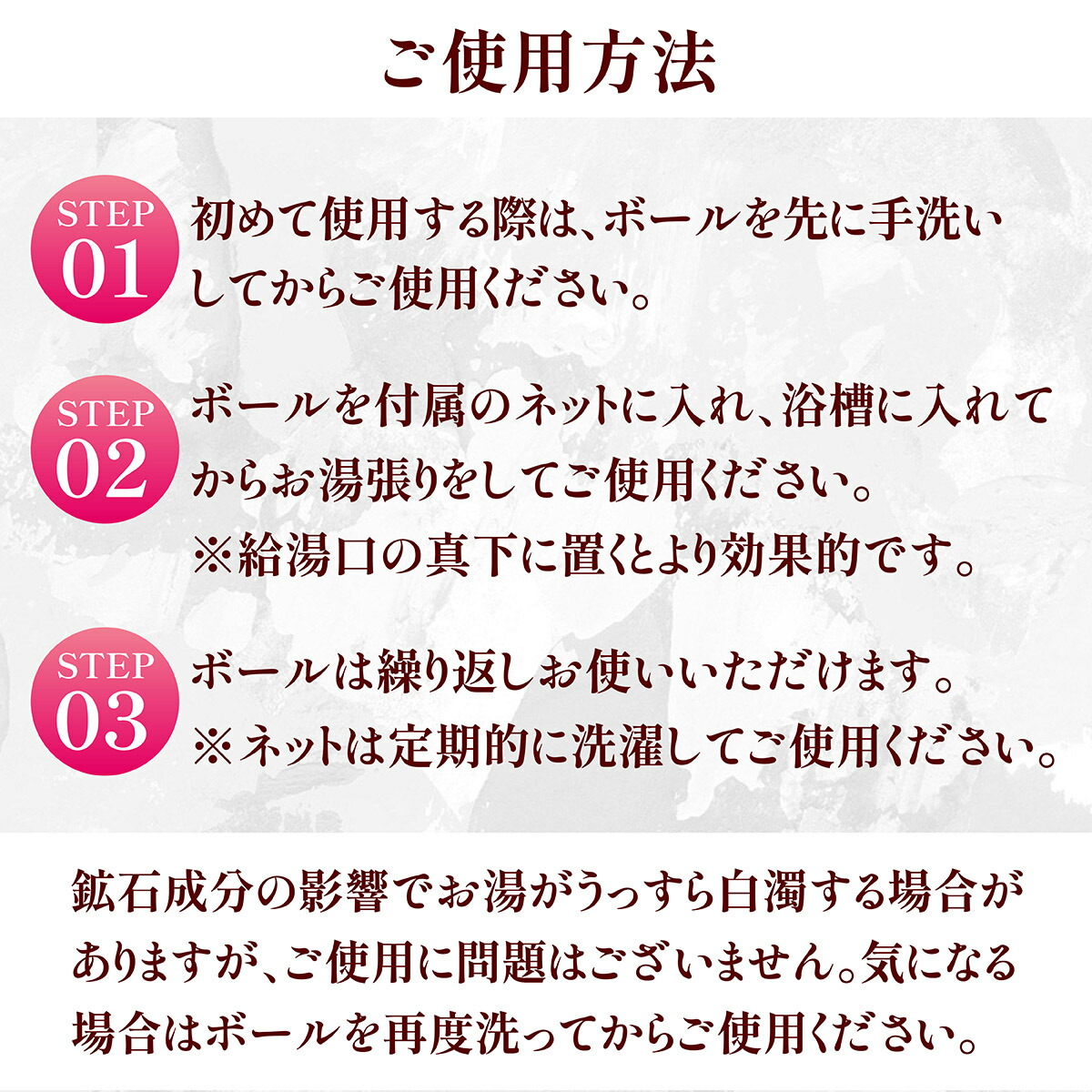 ご使用方法

STEP 01
初めて使用する際は、ボールを先に手洗いしてからご使用ください。

STEP 02
ボールを付属のネットに入れ、浴槽に入れてからお湯張りをしてご使用ください。
※給湯口の真下に置くとより効果的です。

STEP 03
ボールは繰り返しお使いいただけます。
※ネットは定期的に洗濯してご使用ください。

鉱石成分の影響でお湯がうっすら白濁する場合がありますが、ご使用に問題はございません。気になる場合はボールを再度洗ってからご使用ください。